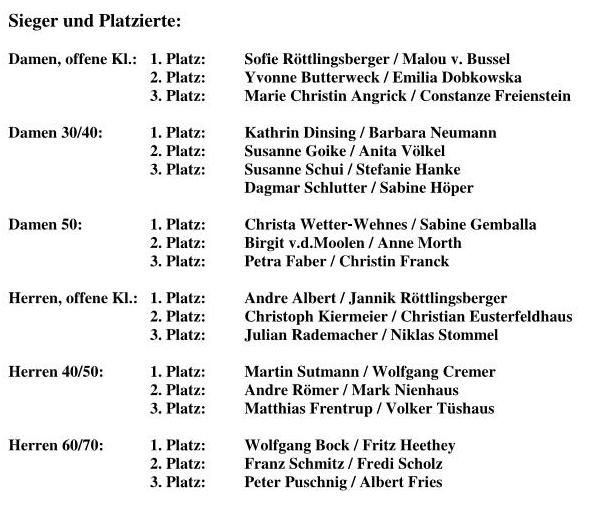 Sieger und Platzierte:

Damen, offene Kl.: 1. Platz: Sofie Röttlingsberger / Malou v. Bussel
2. Platz: Yvonne Butterweck / Emilia Dobkowska
3. Platz: Marie Christin Angrick / Constanze Freienstein

Damen 30/40: 1. Platz: Kathrin Dinsing / Barbara Neumann
2. Platz: Susanne Goike / Anita Völkel
3. Platz: Susanne Schui / Stefanie Hanke
Dagmar Schlutter / Sabine Höper

Damen 50: 1. Platz: Christa Wetter-Wehnes / Sabine Gemballa
2. Platz: Birgit v.d.Moolen / Anne Morth
3. Platz: Petra Faber / Christin Franck

Herren, offene Kl.: 1. Platz: Andre Albert / Jannik Röttlingsberger
2. Platz: Christoph Kiermeier / Christian Eusterfeldhaus
3. Platz: Julian Rademacher / Niklas Stommel

Herren 40/50: 1. Platz: Martin Sutmann / Wolfgang Cremer
2. Platz: Andre Römer / Mark Nienhaus
3. Platz: Matthias Frentrup / Volker Tüshaus

Herren 60/70: 1. Platz: Wolfgang Bock / Fritz Heethey
2. Platz: Franz Schmitz / Fredi Scholz
3. Platz: Peter Puschnig / Albert Fries